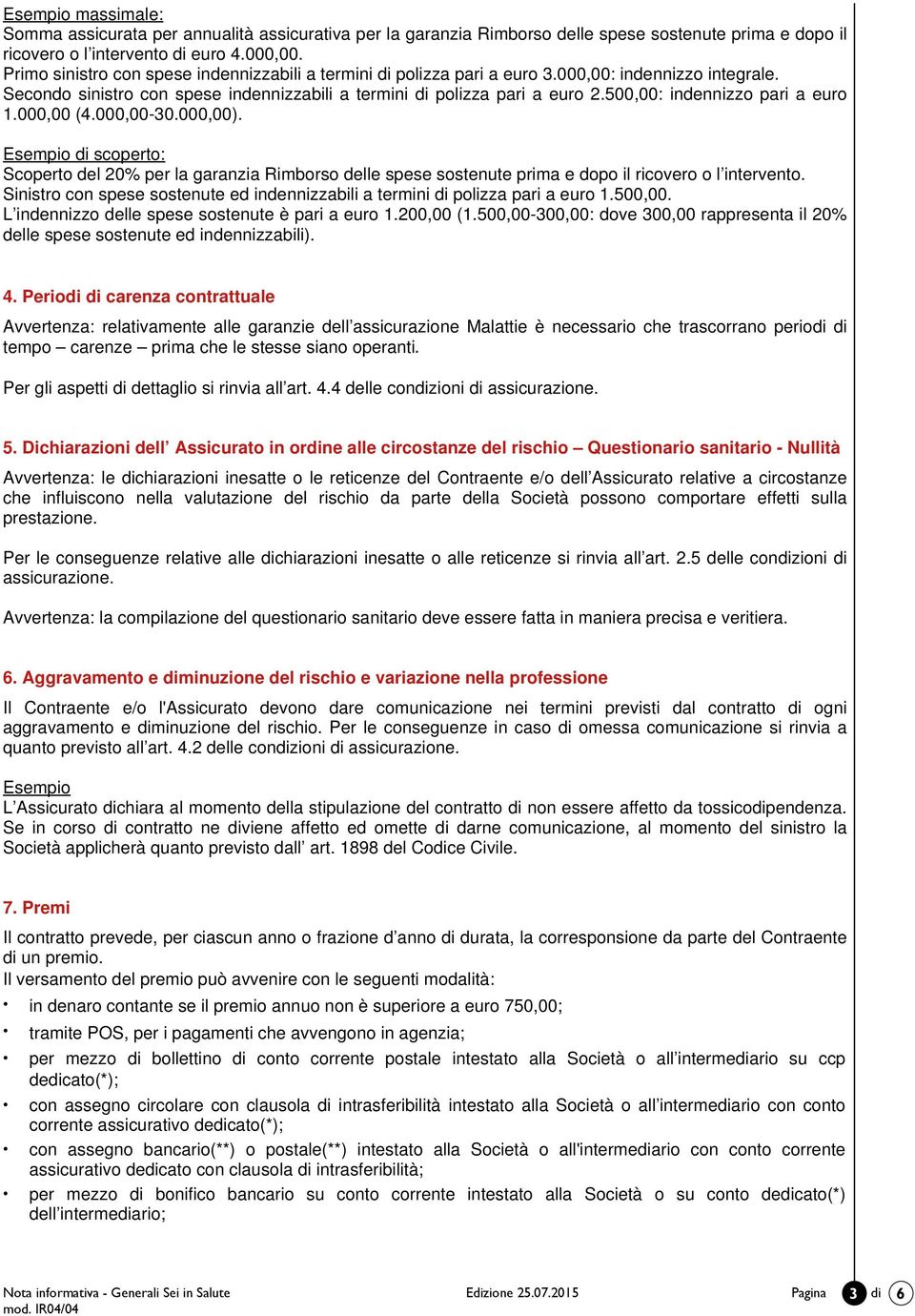 Esempio massimale:
Somma assicurata per annualità assicurativa per la garanzia Rimborso delle spese sostenute prima e dopo il ricovero o l'intervento di euro 4.000,00.
Primo sinistro con spese indennizzabili a termini di polizza pari a euro 3.000,00: indennizzo integrale.
Secondo sinistro con spese indennizzabili a termini di polizza pari a euro 2.500,00: indennizzo pari a euro 1.000,00 (4.000,00-30.000,00).

Esempio di scoperto:
Scoperto del 20% per la garanzia Rimborso delle spese sostenute prima e dopo il ricovero o l'intervento.
Sinistro con spese sostenute ed indennizzabili a termini di polizza pari a euro 1.500,00.
L'indennizzo delle spese sostenute è pari a euro 1.200,00 (1.500,00-300,00: dove 300,00 rappresenta il 20% delle spese sostenute ed indennizzabili).

4. Periodi di carenza contrattuale

Avvertenza: relativamente alle garanzie dell'assicurazione Malattie è necessario che trascorrano periodi di tempo – carenze – prima che le stesse siano operanti.

Per gli aspetti di dettaglio si rinvia all'art. 4.4 delle condizioni di assicurazione.

5. Dichiarazioni dell' Assicurato in ordine alle circostanze del rischio – Questionario sanitario - Nullità

Avvertenza: le dichiarazioni inesatte o le reticenze del Contraente e/o dell'Assicurato relative a circostanze che influiscono nella valutazione del rischio da parte della Società possono comportare effetti sulla prestazione.

Per le conseguenze relative alle dichiarazioni inesatte o alle reticenze si rinvia all'art. 2.5 delle condizioni di assicurazione.

Avvertenza: la compilazione del questionario sanitario deve essere fatta in maniera precisa e veritiera.

6. Aggravamento e diminuzione del rischio e variazione nella professione

Il Contraente e/o l'Assicurato devono dare comunicazione nei termini previsti dal contratto di ogni aggravamento e diminuzione del rischio. Per le conseguenze in caso di omessa comunicazione si rinvia a quanto previsto all'art. 4.2 delle condizioni di assicurazione.

Esempio
L'Assicurato dichiara al momento della stipulazione del contratto di non essere affetto da tossicodipendenza. Se in corso di contratto ne diviene affetto ed omette di darne comunicazione, al momento del sinistro la Società applicherà quanto previsto dall' art. 1898 del Codice Civile.

7. Premi

Il contratto prevede, per ciascun anno o frazione d'anno di durata, la corresponsione da parte del Contraente di un premio.
Il versamento del premio può avvenire con le seguenti modalità:
• in denaro contante se il premio annuo non è superiore a euro 750,00;
• tramite POS, per i pagamenti che avvengono in agenzia;
• per mezzo di bollettino di conto corrente postale intestato alla Società o all'intermediario su ccp dedicato(*);
• con assegno circolare con clausola di intrasferibilità intestato alla Società o all'intermediario con conto corrente assicurativo dedicato(*);
• con assegno bancario(**) o postale(**) intestato alla Società o all'intermediario con conto corrente assicurativo dedicato con clausola di intrasferibilità;
• per mezzo di bonifico bancario su conto corrente intestato alla Società o su conto dedicato(*) dell'intermediario;

Nota informativa - Generali Sei in Salute
mod. IR04/04
Edizione 25.07.2015
Pagina 3 di 6